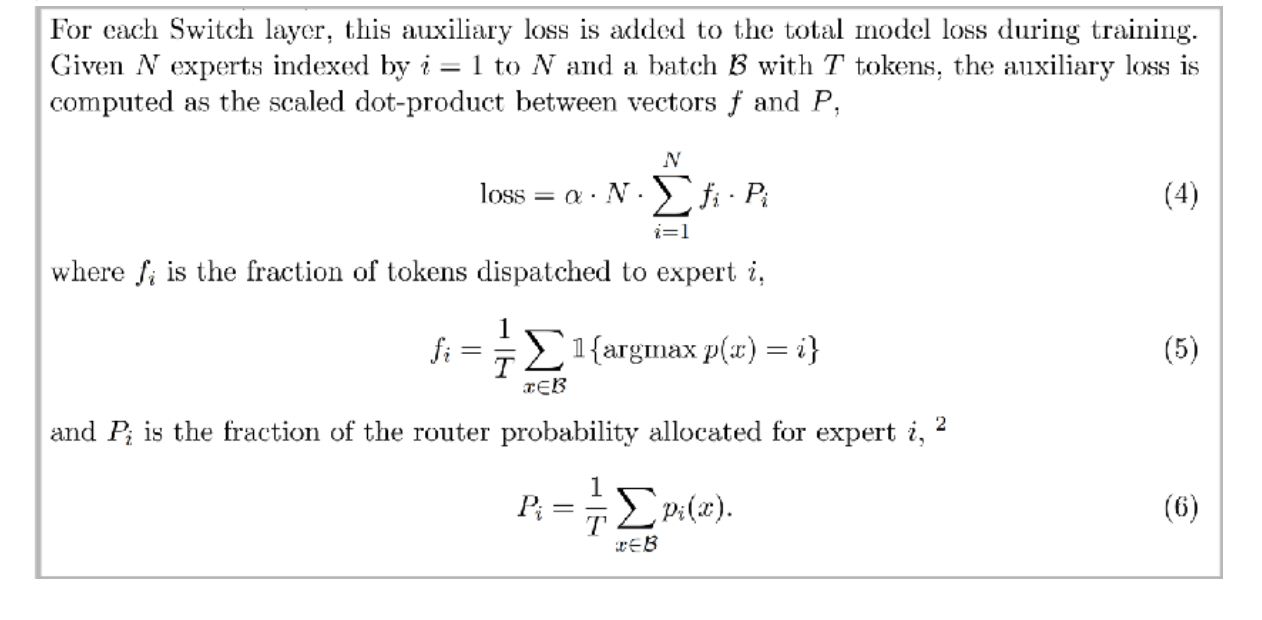 For each Switch layer, this auxiliary loss is added to the total model loss during training. Given $N$ experts indexed by $i = 1$ to $N$ and a batch $\mathcal{B}$ with $T$ tokens, the auxiliary loss is computed as the scaled dot-product between vectors $f$ and $P$,

$$\text{loss} = \alpha \cdot N \cdot \sum_{i=1}^{N} f_i \cdot P_i \quad (4)$$

where $f_i$ is the fraction of tokens dispatched to expert $i$,

$$f_i = \frac{1}{T} \sum_{x \in \mathcal{B}} \mathbb{1}\{\text{argmax}\, p(x) = i\} \quad (5)$$

and $P_i$ is the fraction of the router probability allocated for expert $i$, $^2$

$$P_i = \frac{1}{T} \sum_{x \in \mathcal{B}} p_i(x). \quad (6)$$